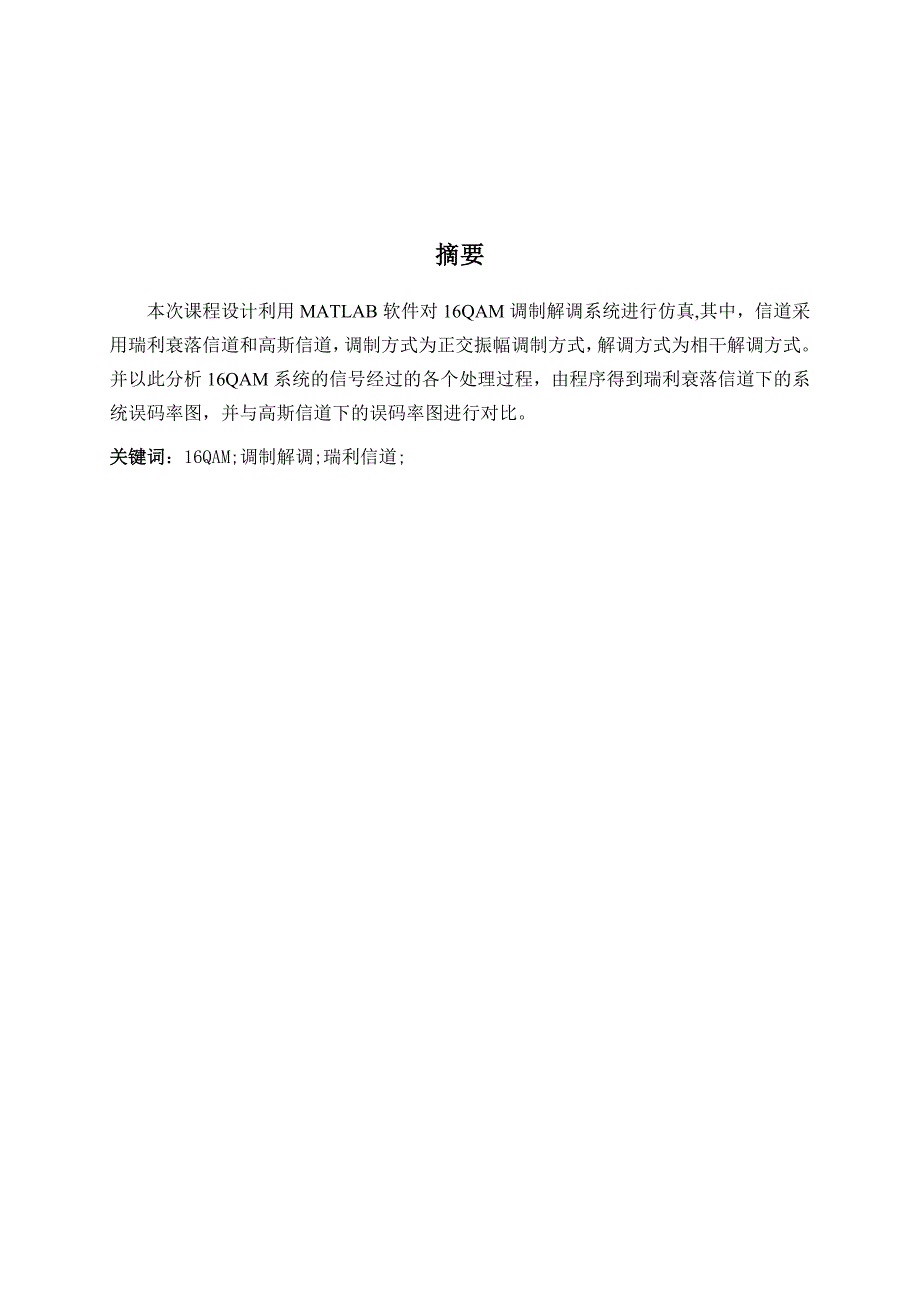 摘要

本次课程设计利用 MATLAB 软件对 16QAM 调制解调系统进行仿真,其中，信道采用瑞利衰落信道和高斯信道，调制方式为正交振幅调制方式，解调方式为相干解调方式。并以此分析 16QAM 系统的信号经过的各个处理过程，由程序得到瑞利衰落信道下的系统误码率图，并与高斯信道下的误码率图进行对比。

关键词：16QAM;调制解调;瑞利信道;